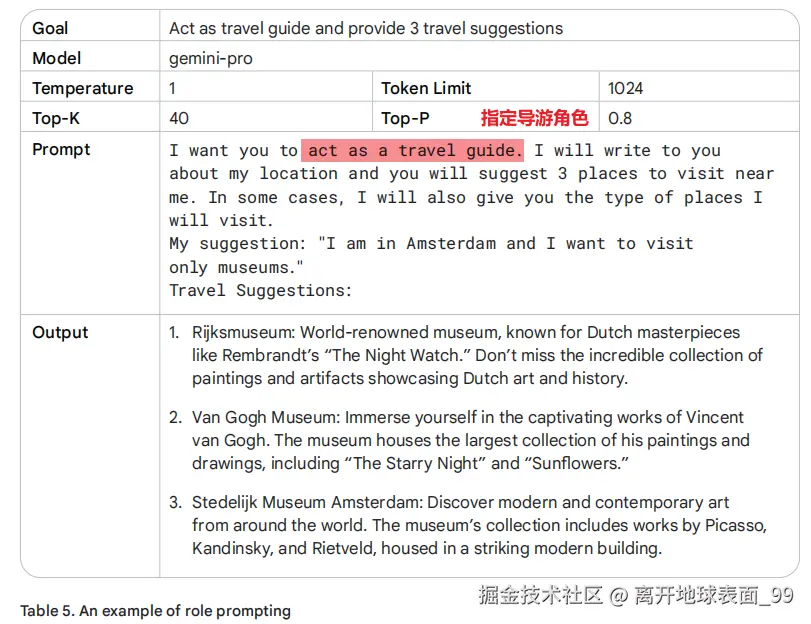 | Goal | Act as travel guide and provide 3 travel suggestions | | |
|---|---|---|---|
| Model | gemini-pro | | |
| Temperature | 1 | Token Limit | 1024 |
| Top-K | 40 | Top-P 指定导游角色 | 0.8 |
| Prompt | I want you to act as a travel guide. I will write to you about my location and you will suggest 3 places to visit near me. In some cases, I will also give you the type of places I will visit. My suggestion: "I am in Amsterdam and I want to visit only museums." Travel Suggestions: | | |
| Output | 1. Rijksmuseum: World-renowned museum, known for Dutch masterpieces like Rembrandt's "The Night Watch." Don't miss the incredible collection of paintings and artifacts showcasing Dutch art and history. 2. Van Gogh Museum: Immerse yourself in the captivating works of Vincent van Gogh. The museum houses the largest collection of his paintings and drawings, including "The Starry Night" and "Sunflowers." 3. Stedelijk Museum Amsterdam: Discover modern and contemporary art from around the world. The museum's collection includes works by Picasso, Kandinsky, and Rietveld, housed in a striking modern building. | | |

Table 5. An example of role prompting

掘金技术社区 @ 离开地球表面_99